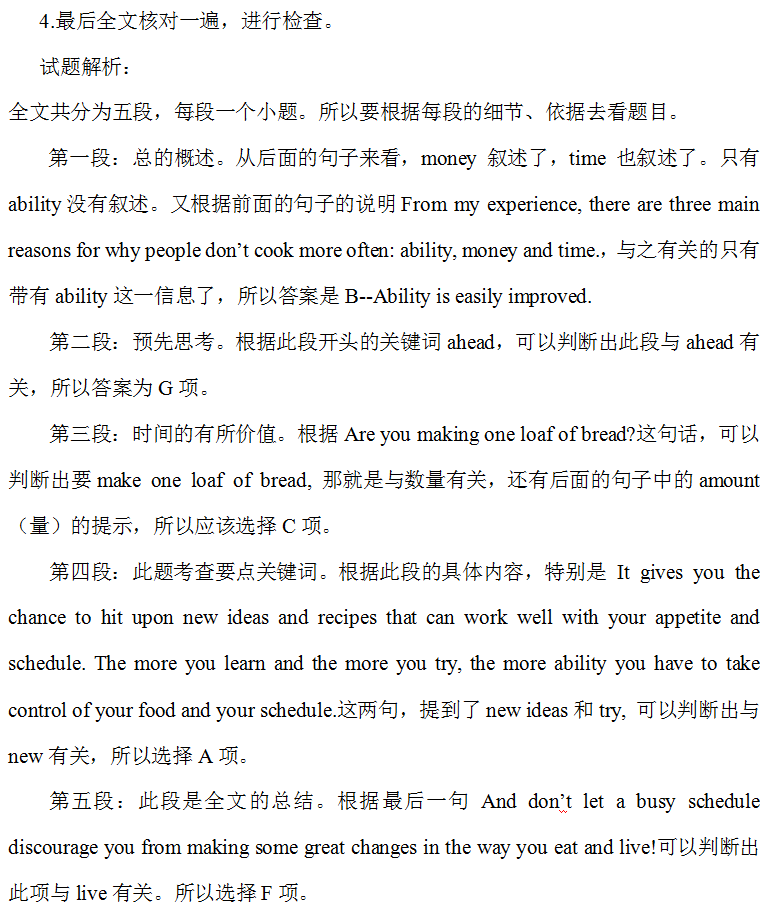 4.最后全文核对一遍，进行检查。

试题解析：

全文共分为五段，每段一个小题。所以要根据每段的细节、依据去看题目。

第一段：总的概述。从后面的句子来看，money 叙述了，time 也叙述了。只有 ability 没有叙述。又根据前面的句子的说明 From my experience, there are three main reasons for why people don’t cook more often: ability, money and time.，与之有关的只有带有 ability 这一信息了，所以答案是 B--Ability is easily improved.

第二段：预先思考。根据此段开头的关键词 ahead，可以判断出此段与 ahead 有关，所以答案为 G 项。

第三段：时间的有所价值。根据 Are you making one loaf of bread?这句话，可以判断出要 make one loaf of bread, 那就是与数量有关，还有后面的句子中的 amount（量）的提示，所以应该选择 C 项。

第四段：此题考查要点关键词。根据此段的具体内容，特别是 It gives you the chance to hit upon new ideas and recipes that can work well with your appetite and schedule. The more you learn and the more you try, the more ability you have to take control of your food and your schedule.这两句，提到了 new ideas 和 try, 可以判断出与 new 有关，所以选择 A 项。

第五段：此段是全文的总结。根据最后一句 And don’t let a busy schedule discourage you from making some great changes in the way you eat and live!可以判断出此项与 live 有关。所以选择 F 项。